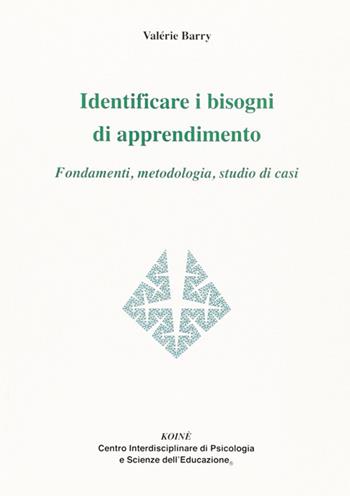 Valérie Barry

Identificare i bisogni di apprendimento

Fondamenti, metodologia, studio di casi

KOINÈ
Centro Interdisciplinare di Psicologia e Scienze dell'Educazione®